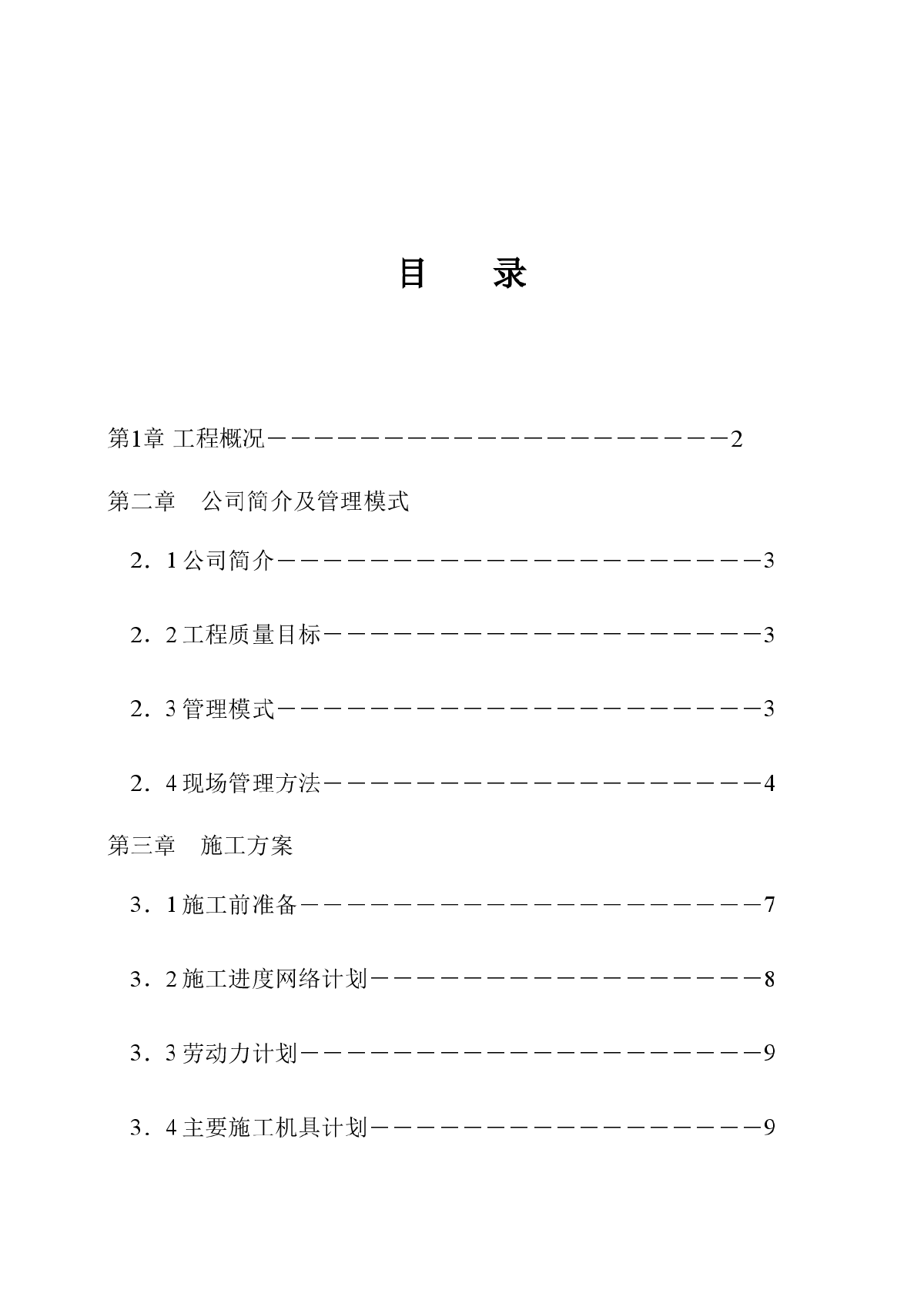 目　录

第1章 工程概况－－－－－－－－－－－－－－－－－－－－－－－－2

第二章　公司简介及管理模式

2．1公司简介－－－－－－－－－－－－－－－－－－－－－－－－－3

2．2工程质量目标－－－－－－－－－－－－－－－－－－－－－－－3

2．3管理模式－－－－－－－－－－－－－－－－－－－－－－－－－3

2．4现场管理方法－－－－－－－－－－－－－－－－－－－－－－－4

第三章　施工方案

3．1施工前准备－－－－－－－－－－－－－－－－－－－－－－－－7

3．2施工进度网络计划－－－－－－－－－－－－－－－－－－－－－8

3．3劳动力计划－－－－－－－－－－－－－－－－－－－－－－－－9

3．4主要施工机具计划－－－－－－－－－－－－－－－－－－－－－9